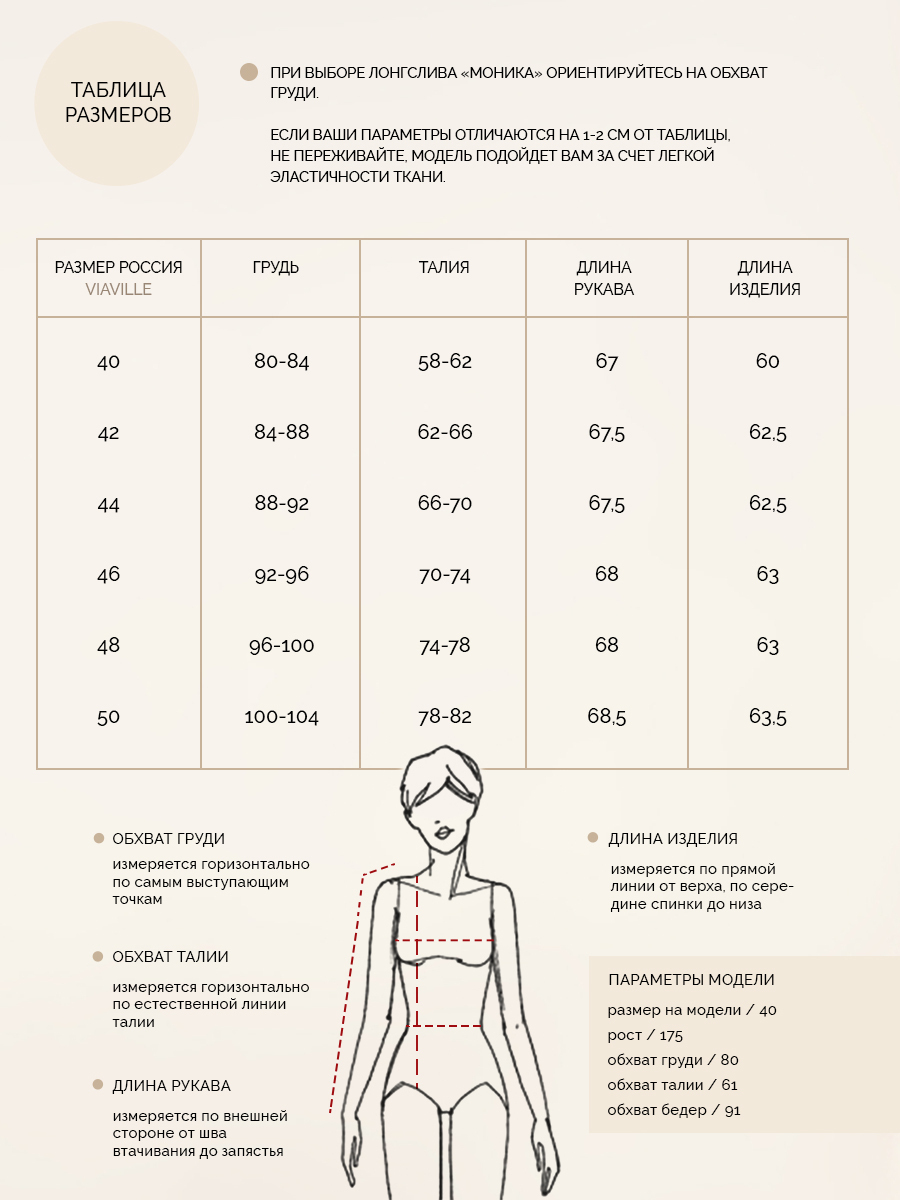 ТАБЛИЦА РАЗМЕРОВ

ПРИ ВЫБОРЕ ЛОНГСЛИВА «МОНИКА» ОРИЕНТИРУЙТЕСЬ НА ОБХВАТ ГРУДИ.

ЕСЛИ ВАШИ ПАРАМЕТРЫ ОТЛИЧАЮТСЯ НА 1-2 СМ ОТ ТАБЛИЦЫ, НЕ ПЕРЕЖИВАЙТЕ, МОДЕЛЬ ПОДОЙДЕТ ВАМ ЗА СЧЕТ ЛЕГКОЙ ЭЛАСТИЧНОСТИ ТКАНИ.

| РАЗМЕР РОССИЯ VIAVILLE | ГРУДЬ | ТАЛИЯ | ДЛИНА РУКАВА | ДЛИНА ИЗДЕЛИЯ |
|---|---|---|---|---|
| 40 | 80-84 | 58-62 | 67 | 60 |
| 42 | 84-88 | 62-66 | 67,5 | 62,5 |
| 44 | 88-92 | 66-70 | 67,5 | 62,5 |
| 46 | 92-96 | 70-74 | 68 | 63 |
| 48 | 96-100 | 74-78 | 68 | 63 |
| 50 | 100-104 | 78-82 | 68,5 | 63,5 |

ОБХВАТ ГРУДИ
измеряется горизонтально по самым выступающим точкам

ОБХВАТ ТАЛИИ
измеряется горизонтально по естественной линии талии

ДЛИНА РУКАВА
измеряется по внешней стороне от шва втачивания до запястья

ДЛИНА ИЗДЕЛИЯ
измеряется по прямой линии от верха, по середине спинки до низа

ПАРАМЕТРЫ МОДЕЛИ
размер на модели / 40
рост / 175
обхват груди / 80
обхват талии / 61
обхват бедер / 91